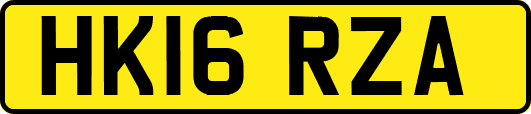 HK16 RZA